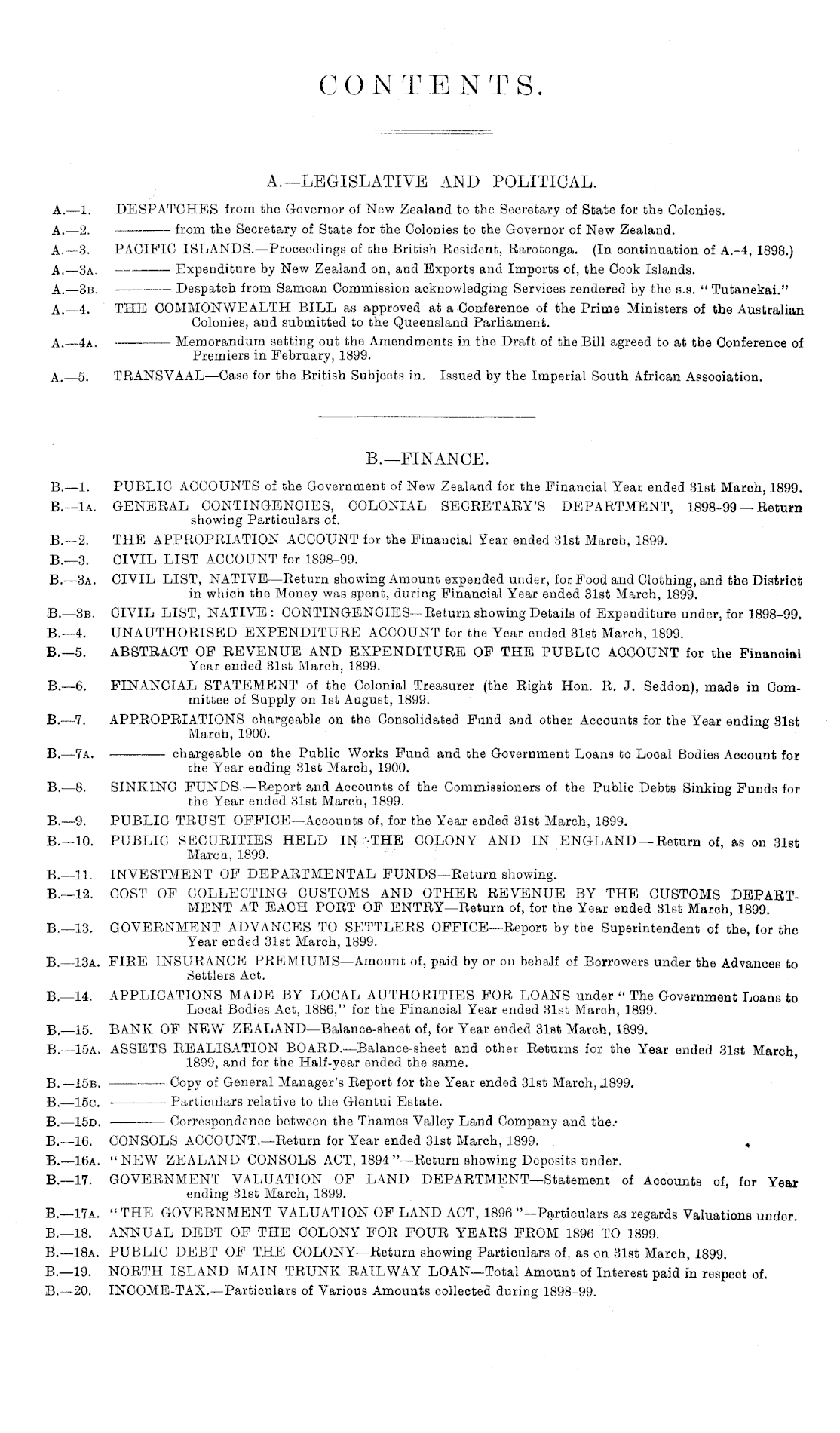 CONTENTS.

A.—LEGISLATIVE AND POLITICAL.

A.—1. DESPATCHES from the Governor of New Zealand to the Secretary of State for the Colonies.

A.—2. ——— from the Secretary of State for the Colonies to the Governor of New Zealand.

A.—3. PACIFIC ISLANDS.—Proceedings of the British Resident, Rarotonga. (In continuation of A.-4, 1898.)

A.—3A. ——— Expenditure by New Zealand on, and Exports and Imports of, the Cook Islands.

A.—3B. ——— Despatch from Samoan Commission acknowledging Services rendered by the s.s. "Tutanekai."

A.—4. THE COMMONWEALTH BILL as approved at a Conference of the Prime Ministers of the Australian Colonies, and submitted to the Queensland Parliament.

A.—4A. ——— Memorandum setting out the Amendments in the Draft of the Bill agreed to at the Conference of Premiers in February, 1899.

A.—5. TRANSVAAL—Case for the British Subjects in. Issued by the Imperial South African Association.

B.—FINANCE.

B.—1. PUBLIC ACCOUNTS of the Government of New Zealand for the Financial Year ended 31st March, 1899.

B.—1A. GENERAL CONTINGENCIES, COLONIAL SECRETARY'S DEPARTMENT, 1898-99—Return showing Particulars of.

B.—2. THE APPROPRIATION ACCOUNT for the Financial Year ended 31st March, 1899.

B.—3. CIVIL LIST ACCOUNT for 1898-99.

B.—3A. CIVIL LIST, NATIVE—Return showing Amount expended under, for Food and Clothing, and the District in which the Money was spent, during Financial Year ended 31st March, 1899.

B.—3B. CIVIL LIST, NATIVE: CONTINGENCIES—Return showing Details of Expenditure under, for 1898-99.

B.—4. UNAUTHORISED EXPENDITURE ACCOUNT for the Year ended 31st March, 1899.

B.—5. ABSTRACT OF REVENUE AND EXPENDITURE OF THE PUBLIC ACCOUNT for the Financial Year ended 31st March, 1899.

B.—6. FINANCIAL STATEMENT of the Colonial Treasurer (the Right Hon. R. J. Seddon), made in Committee of Supply on 1st August, 1899.

B.—7. APPROPRIATIONS chargeable on the Consolidated Fund and other Accounts for the Year ending 31st March, 1900.

B.—7A. ——— chargeable on the Public Works Fund and the Government Loans to Local Bodies Account for the Year ending 31st March, 1900.

B.—8. SINKING FUNDS.—Report and Accounts of the Commissioners of the Public Debts Sinking Funds for the Year ended 31st March, 1899.

B.—9. PUBLIC TRUST OFFICE—Accounts of, for the Year ended 31st March, 1899.

B.—10. PUBLIC SECURITIES HELD IN THE COLONY AND IN ENGLAND—Return of, as on 31st March, 1899.

B.—11. INVESTMENT OF DEPARTMENTAL FUNDS—Return showing.

B.—12. COST OF COLLECTING CUSTOMS AND OTHER REVENUE BY THE CUSTOMS DEPARTMENT AT EACH PORT OF ENTRY—Return of, for the Year ended 31st March, 1899.

B.—13. GOVERNMENT ADVANCES TO SETTLERS OFFICE—Report by the Superintendent of the, for the Year ended 31st March, 1899.

B.—13A. FIRE INSURANCE PREMIUMS—Amount of, paid by or on behalf of Borrowers under the Advances to Settlers Act.

B.—14. APPLICATIONS MADE BY LOCAL AUTHORITIES FOR LOANS under "The Government Loans to Local Bodies Act, 1886," for the Financial Year ended 31st March, 1899.

B.—15. BANK OF NEW ZEALAND—Balance-sheet of, for Year ended 31st March, 1899.

B.—15A. ASSETS REALISATION BOARD.—Balance-sheet and other Returns for the Year ended 31st March, 1899, and for the Half-year ended the same.

B.—15B. ——— Copy of General Manager's Report for the Year ended 31st March, 1899.

B.—15C. ——— Particulars relative to the Glentui Estate.

B.—15D. ——— Correspondence between the Thames Valley Land Company and the.

B.—16. CONSOLS ACCOUNT.—Return for Year ended 31st March, 1899.

B.—16A. "NEW ZEALAND CONSOLS ACT, 1894"—Return showing Deposits under.

B.—17. GOVERNMENT VALUATION OF LAND DEPARTMENT—Statement of Accounts of, for Year ending 31st March, 1899.

B.—17A. "THE GOVERNMENT VALUATION OF LAND ACT, 1896"—Particulars as regards Valuations under.

B.—18. ANNUAL DEBT OF THE COLONY FOR FOUR YEARS FROM 1896 TO 1899.

B.—18A. PUBLIC DEBT OF THE COLONY—Return showing Particulars of, as on 31st March, 1899.

B.—19. NORTH ISLAND MAIN TRUNK RAILWAY LOAN—Total Amount of Interest paid in respect of.

B.—20. INCOME-TAX.—Particulars of Various Amounts collected during 1898-99.